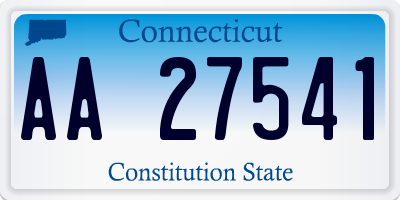 Connecticut

AA 27541

Constitution State